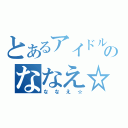 とあるアイドルの
ななえ☆
ななえ☆